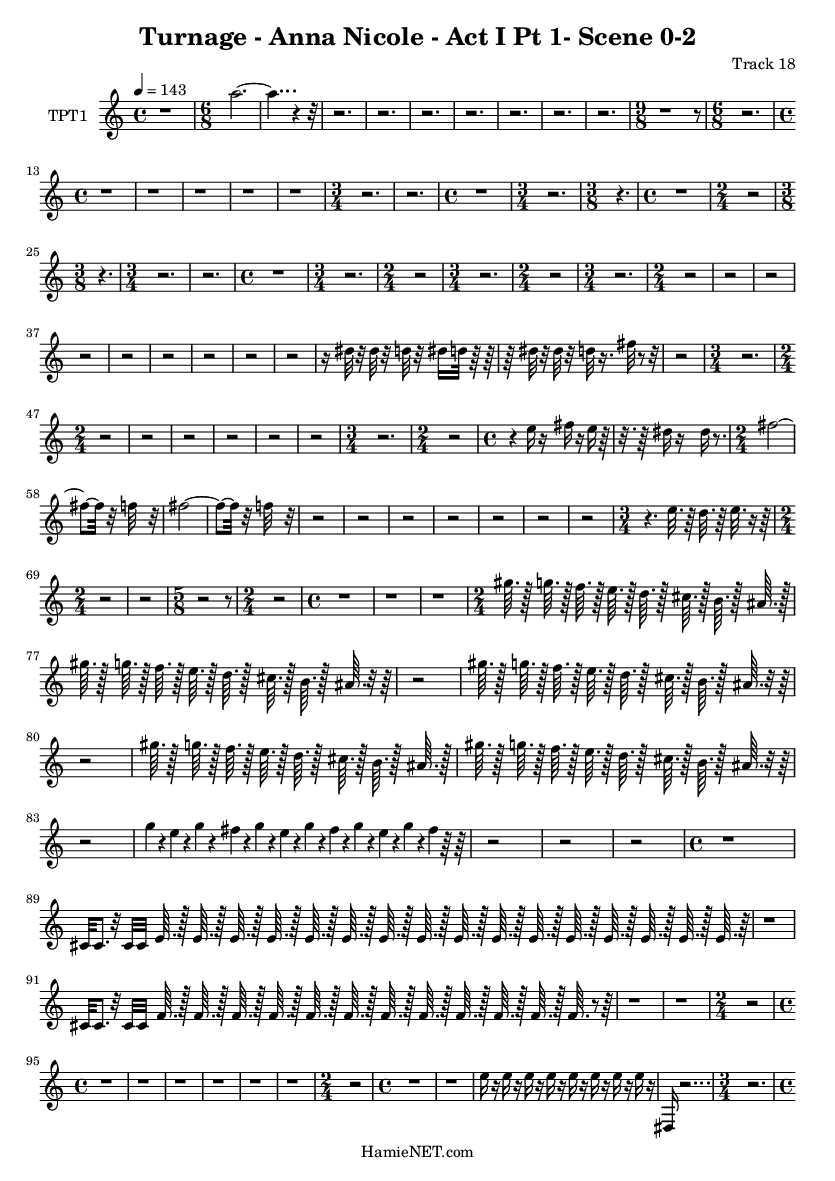 Turnage - Anna Nicole - Act I Pt 1- Scene 0-2

Track 18

♩ = 143

TPT1

13

25

37

47

58

69

77

80

83

89

91

95

HamieNET.com